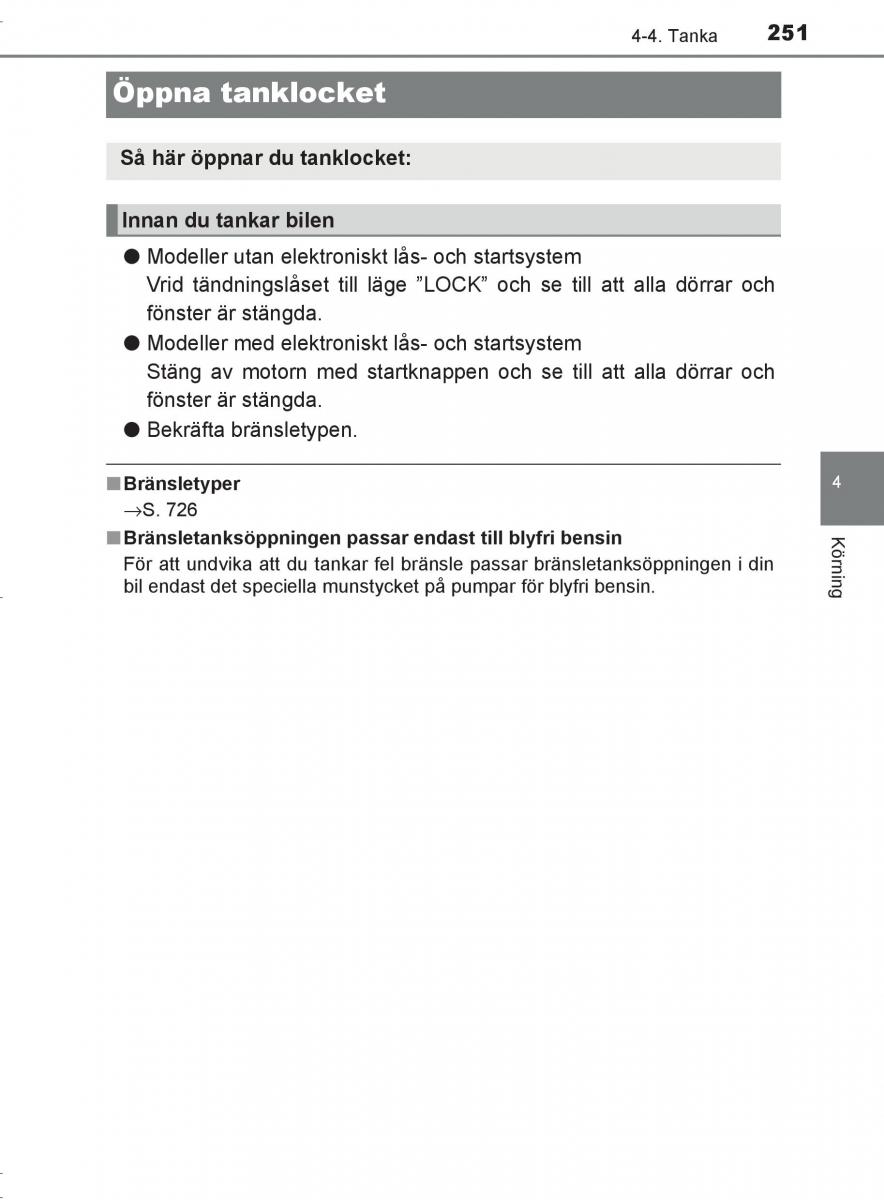 4-4. Tanka 251

Öppna tanklocket

Så här öppnar du tanklocket:

Innan du tankar bilen

● Modeller utan elektroniskt lås- och startsystem
Vrid tändningslåset till läge ”LOCK” och se till att alla dörrar och fönster är stängda.

● Modeller med elektroniskt lås- och startsystem
Stäng av motorn med startknappen och se till att alla dörrar och fönster är stängda.

● Bekräfta bränsletypen.

■ Bränsletyper
→S. 726

■ Bränsletanksöppningen passar endast till blyfri bensin
För att undvika att du tankar fel bränsle passar bränsletanksöppningen i din bil endast det speciella munstycket på pumpar för blyfri bensin.

4

Körning